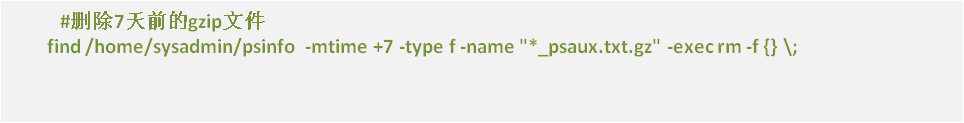 #删除7天前的gzip文件
find /home/sysadmin/psinfo -mtime +7 -type f -name "*_psaux.txt.gz" -exec rm -f {} \;